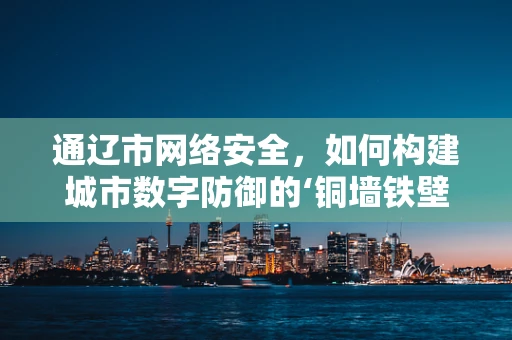 通辽市网络安全，如何构建城市数字防御的‘铜墙铁壁